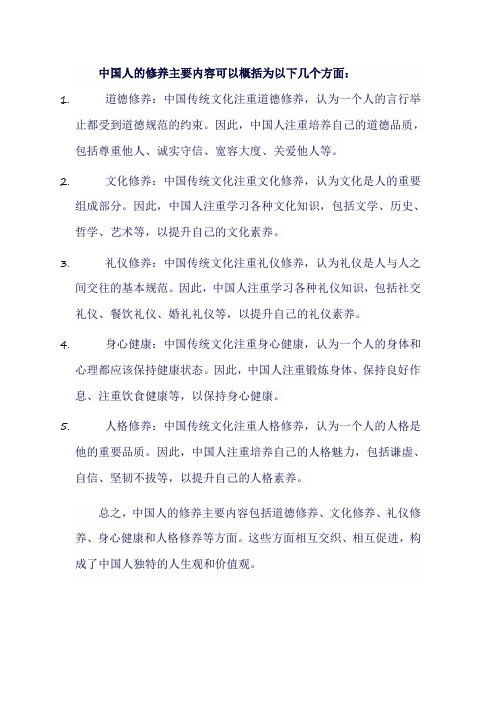 中国人的修养主要内容可以概括为以下几个方面：

1. 道德修养：中国传统文化注重道德修养，认为一个人的言行举止都受到道德规范的约束。因此，中国人注重培养自己的道德品质，包括尊重他人、诚实守信、宽容大度、关爱他人等。

2. 文化修养：中国传统文化注重文化修养，认为文化是人的重要组成部分。因此，中国人注重学习各种文化知识，包括文学、历史、哲学、艺术等，以提升自己的文化素养。

3. 礼仪修养：中国传统文化注重礼仪修养，认为礼仪是人与人之间交往的基本规范。因此，中国人注重学习各种礼仪知识，包括社交礼仪、餐饮礼仪、婚礼礼仪等，以提升自己的礼仪素养。

4. 身心健康：中国传统文化注重身心健康，认为一个人的身体和心理都应该保持健康状态。因此，中国人注重锻炼身体、保持良好作息、注重饮食健康等，以保持身心健康。

5. 人格修养：中国传统文化注重人格修养，认为一个人的人格是他的重要品质。因此，中国人注重培养自己的人格魅力，包括谦虚、自信、坚韧不拔等，以提升自己的人格素养。

总之，中国人的修养主要内容包括道德修养、文化修养、礼仪修养、身心健康和人格修养等方面。这些方面相互交织、相互促进，构成了中国人独特的人生观和价值观。